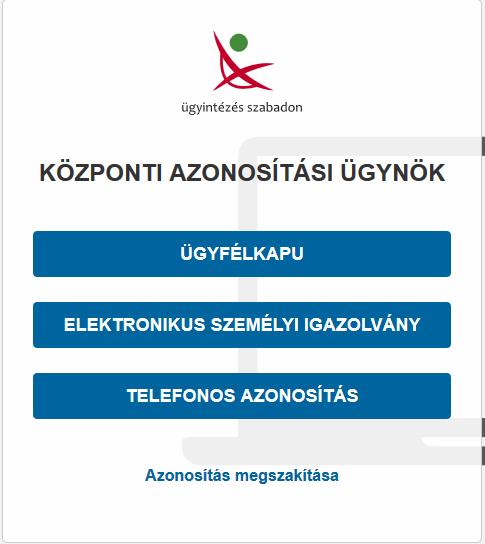 ügyintézés szabadon

KÖZPONTI AZONOSÍTÁSI ÜGYNÖK

ÜGYFÉLKAPU

ELEKTRONIKUS SZEMÉLYI IGAZOLVÁNY

TELEFONOS AZONOSÍTÁS

Azonosítás megszakítása